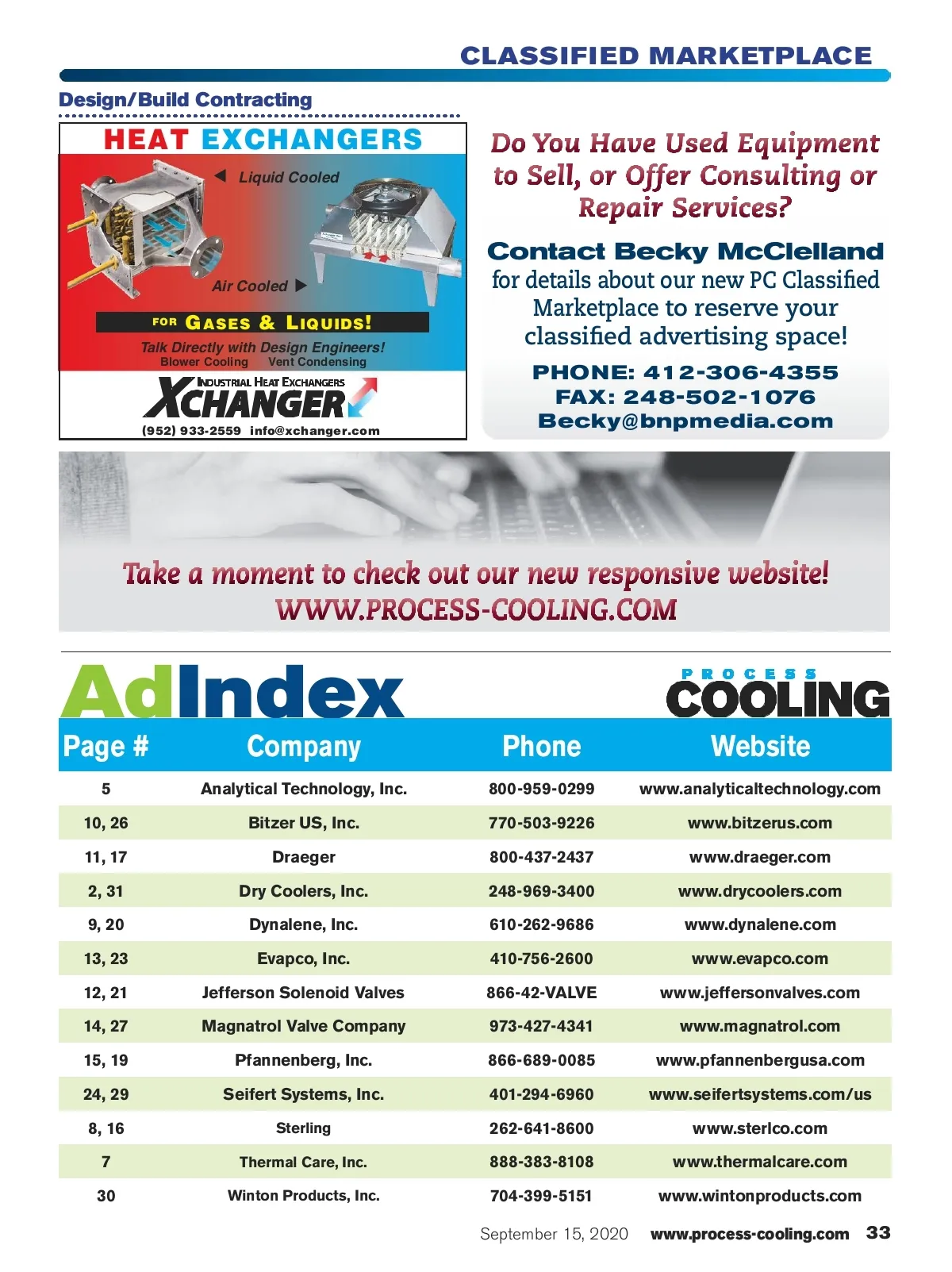 CLASSIFIED MARKETPLACE

Design/Build Contracting

HEAT EXCHANGERS

Liquid Cooled

Air Cooled

FOR GASES & LIQUIDS!

Talk Directly with Design Engineers!
Blower Cooling Vent Condensing

INDUSTRIAL HEAT EXCHANGERS
XCHANGER

(952) 933-2559 info@xchanger.com

Do You Have Used Equipment to Sell, or Offer Consulting or Repair Services?

Contact Becky McClelland for details about our new PC Classified Marketplace to reserve your classified advertising space!

PHONE: 412-306-4355
FAX: 248-502-1076
Becky@bnpmedia.com

Take a moment to check out our new responsive website!
WWW.PROCESS-COOLING.COM

AdIndex

PROCESS COOLING

| Page # | Company | Phone | Website |
|---|---|---|---|
| 5 | Analytical Technology, Inc. | 800-959-0299 | www.analyticaltechnology.com |
| 10, 26 | Bitzer US, Inc. | 770-503-9226 | www.bitzerus.com |
| 11, 17 | Draeger | 800-437-2437 | www.draeger.com |
| 2, 31 | Dry Coolers, Inc. | 248-969-3400 | www.drycoolers.com |
| 9, 20 | Dynalene, Inc. | 610-262-9686 | www.dynalene.com |
| 13, 23 | Evapco, Inc. | 410-756-2600 | www.evapco.com |
| 12, 21 | Jefferson Solenoid Valves | 866-42-VALVE | www.jeffersonvalves.com |
| 14, 27 | Magnatrol Valve Company | 973-427-4341 | www.magnatrol.com |
| 15, 19 | Pfannenberg, Inc. | 866-689-0085 | www.pfannenbergusa.com |
| 24, 29 | Seifert Systems, Inc. | 401-294-6960 | www.seifertsystems.com/us |
| 8, 16 | Sterling | 262-641-8600 | www.sterlco.com |
| 7 | Thermal Care, Inc. | 888-383-8108 | www.thermalcare.com |
| 30 | Winton Products, Inc. | 704-399-5151 | www.wintonproducts.com |

September 15, 2020 www.process-cooling.com 33